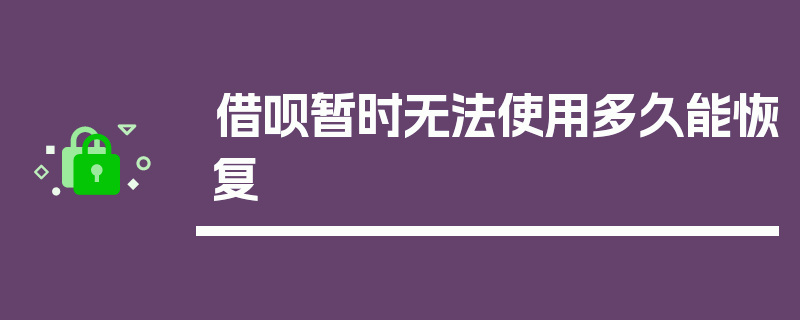 借呗暂时无法使用多久能恢复